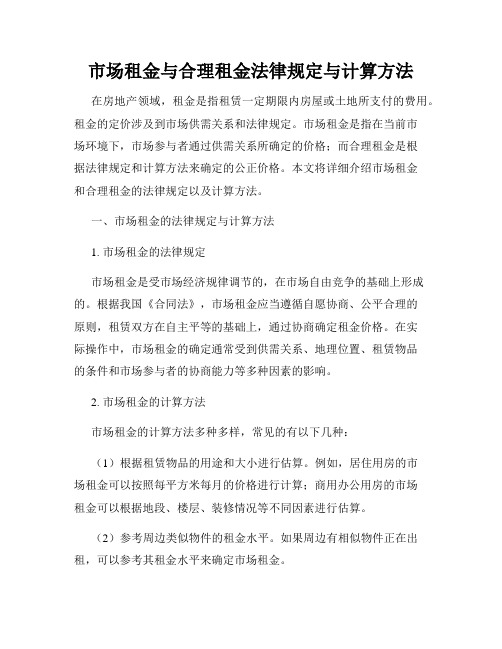 市场租金与合理租金法律规定与计算方法

在房地产领域，租金是指租赁一定期限内房屋或土地所支付的费用。租金的定价涉及到市场供需关系和法律规定。市场租金是指在当前市场环境下，市场参与者通过供需关系所确定的价格；而合理租金是根据法律规定和计算方法来确定的公正价格。本文将详细介绍市场租金和合理租金的法律规定以及计算方法。

一、市场租金的法律规定与计算方法

1. 市场租金的法律规定

市场租金是受市场经济规律调节的，在市场自由竞争的基础上形成的。根据我国《合同法》，市场租金应当遵循自愿协商、公平合理的原则，租赁双方在自主平等的基础上，通过协商确定租金价格。在实际操作中，市场租金的确定通常受到供需关系、地理位置、租赁物品的条件和市场参与者的协商能力等多种因素的影响。

2. 市场租金的计算方法

市场租金的计算方法多种多样，常见的有以下几种：

（1）根据租赁物品的用途和大小进行估算。例如，居住用房的市场租金可以按照每平方米每月的价格进行计算；商用办公用房的市场租金可以根据地段、楼层、装修情况等不同因素进行估算。

（2）参考周边类似物件的租金水平。如果周边有相似物件正在出租，可以参考其租金水平来确定市场租金。